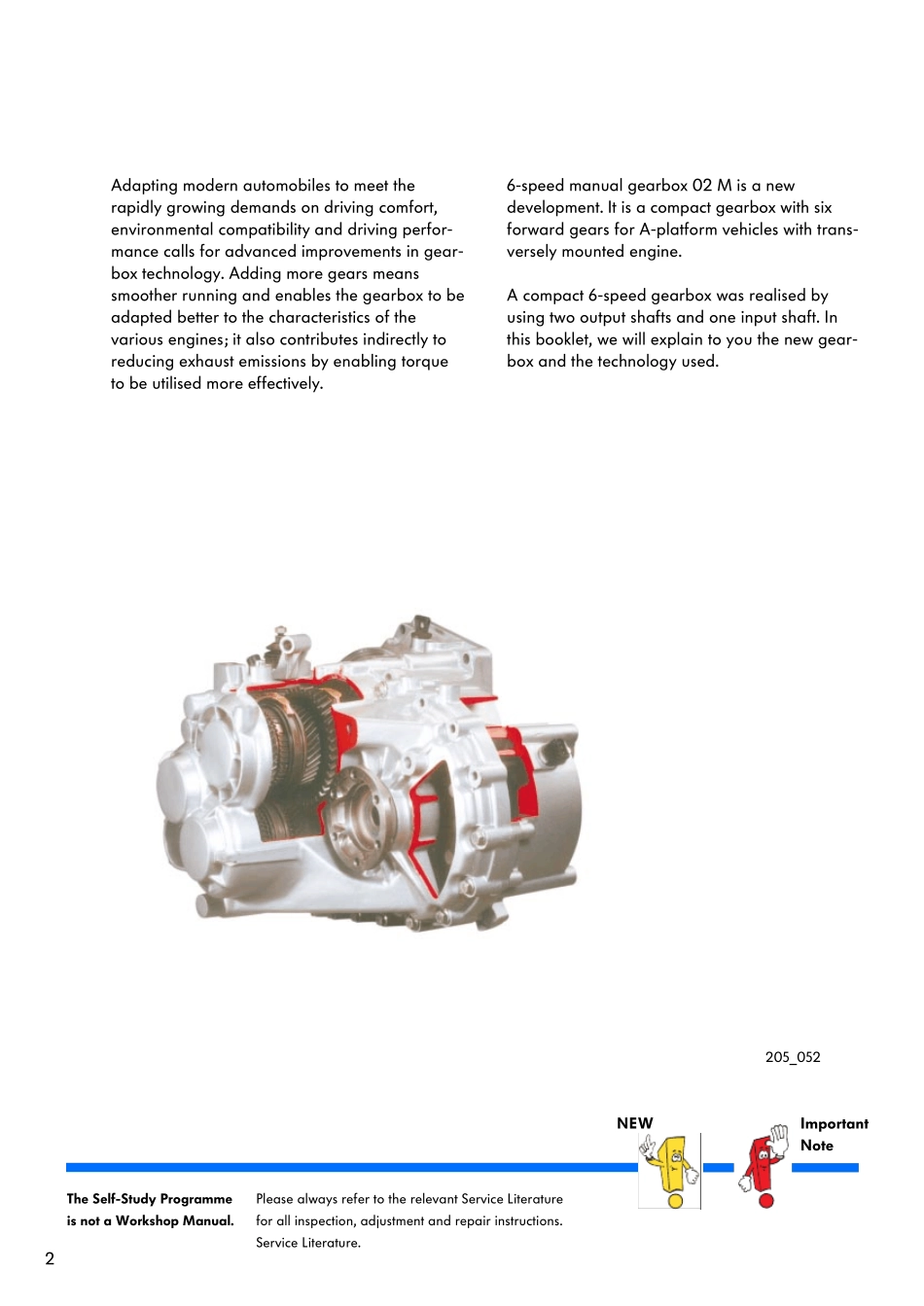 Adapting modern automobiles to meet the rapidly growing demands on driving comfort, environmental compatibility and driving performance calls for advanced improvements in gearbox technology. Adding more gears means smoother running and enables the gearbox to be adapted better to the characteristics of the various engines; it also contributes indirectly to reducing exhaust emissions by enabling torque to be utilised more effectively.

6-speed manual gearbox 02 M is a new development. It is a compact gearbox with six forward gears for A-platform vehicles with transversely mounted engine.

A compact 6-speed gearbox was realised by using two output shafts and one input shaft. In this booklet, we will explain to you the new gearbox and the technology used.

205_052

NEW

Important Note

The Self-Study Programme is not a Workshop Manual.

Please always refer to the relevant Service Literature for all inspection, adjustment and repair instructions. Service Literature.

2